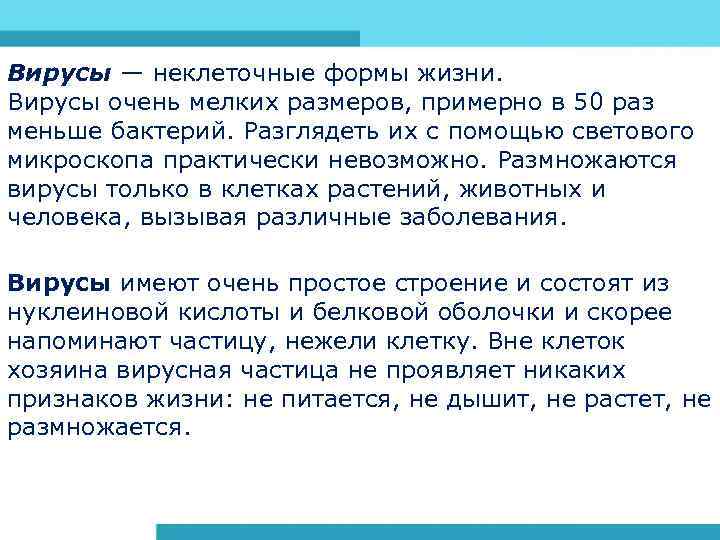 Вирусы — неклеточные формы жизни.
Вирусы очень мелких размеров, примерно в 50 раз меньше бактерий. Разглядеть их с помощью светового микроскопа практически невозможно. Размножаются вирусы только в клетках растений, животных и человека, вызывая различные заболевания.

Вирусы имеют очень простое строение и состоят из нуклеиновой кислоты и белковой оболочки и скорее напоминают частицу, нежели клетку. Вне клеток хозяина вирусная частица не проявляет никаких признаков жизни: не питается, не дышит, не растет, не размножается.